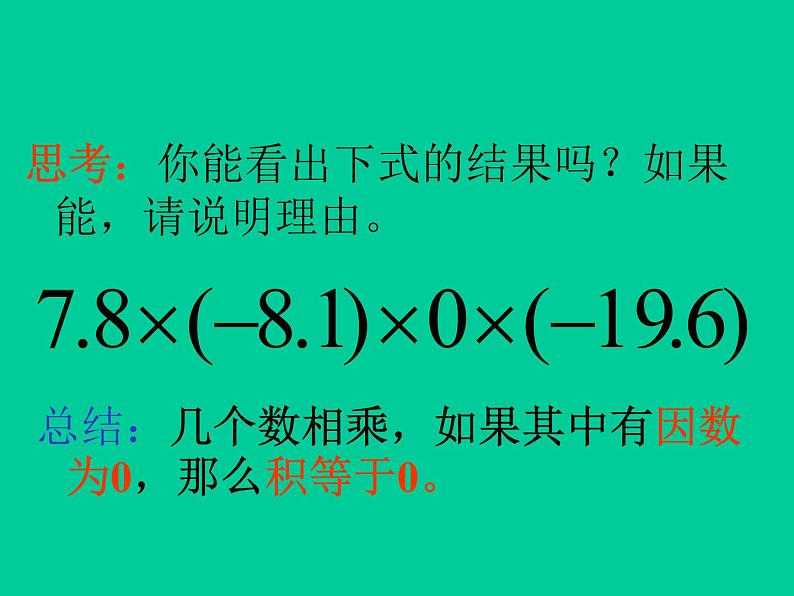 思考：你能看出下式的结果吗？如果能，请说明理由。

$7.8\times(-8.1)\times0\times(-19.6)$

总结：几个数相乘，如果其中有因数为0，那么积等于0。